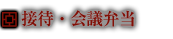 接待・会議弁当